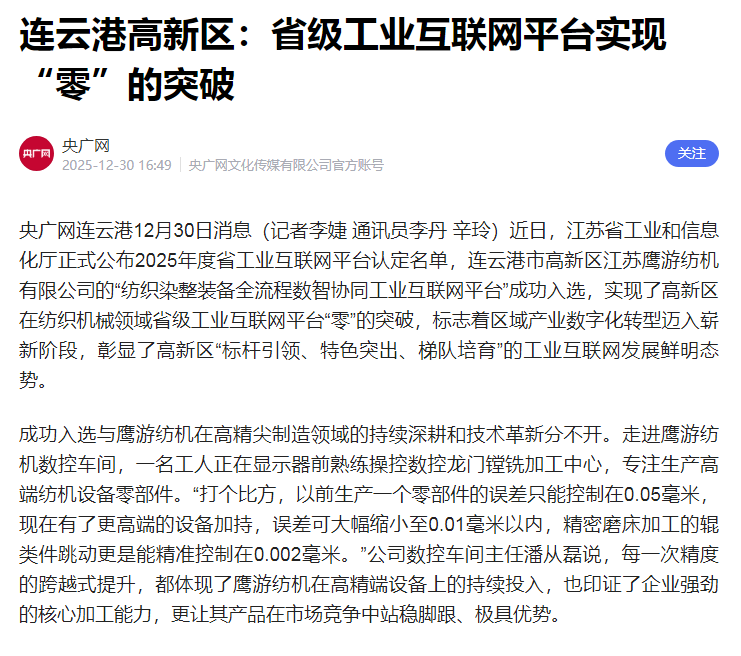 连云港高新区：省级工业互联网平台实现“零”的突破

央广网
央广网
2025-12-30 16:49 | 央广网文化传媒有限公司官方账号
关注

央广网连云港12月30日消息（记者李婕 通讯员李丹 辛玲）近日，江苏省工业和信息化厅正式公布2025年度省工业互联网平台认定名单，连云港市高新区江苏鹰游纺机有限公司的“纺织染整装备全流程数智协同工业互联网平台”成功入选，实现了高新区在纺织机械领域省级工业互联网平台“零”的突破，标志着区域产业数字化转型迈入崭新阶段，彰显了高新区“标杆引领、特色突出、梯队培育”的工业互联网发展鲜明态势。

成功入选与鹰游纺机在高精尖制造领域的持续深耕和技术革新分不开。走进鹰游纺机数控车间，一名工人正在显示器前熟练操控数控龙门镗铣加工中心，专注生产高端纺机设备零部件。“打个比方，以前生产一个零部件的误差只能控制在0.05毫米，现在有了更高端的设备加持，误差可大幅缩小至0.01毫米以内，精密磨床加工的辊类件跳动更是能精准控制在0.002毫米。”公司数控车间主任潘从磊说，每一次精度的跨越式提升，都体现了鹰游纺机在高精端设备上的持续投入，也印证了企业强劲的核心加工能力，更让其产品在市场竞争中站稳脚跟、极具优势。